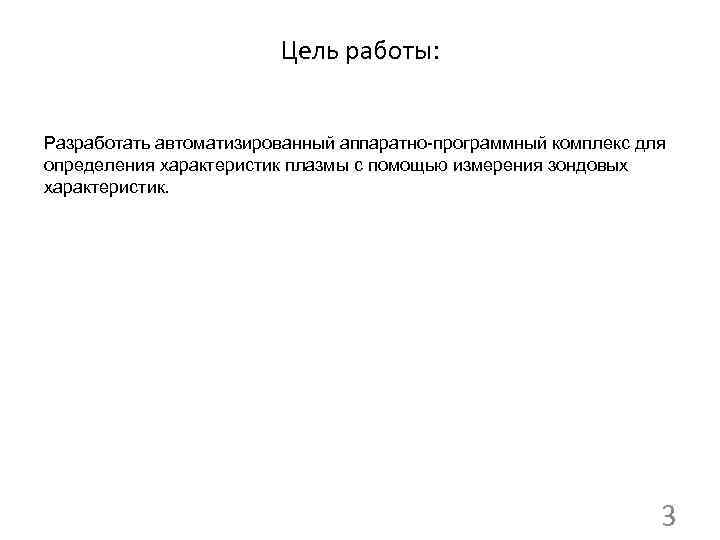 Цель работы:

Разработать автоматизированный аппаратно-программный комплекс для определения характеристик плазмы с помощью измерения зондовых характеристик.

3